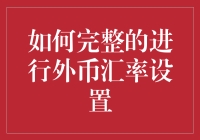 如何完整的进行外币汇率设置